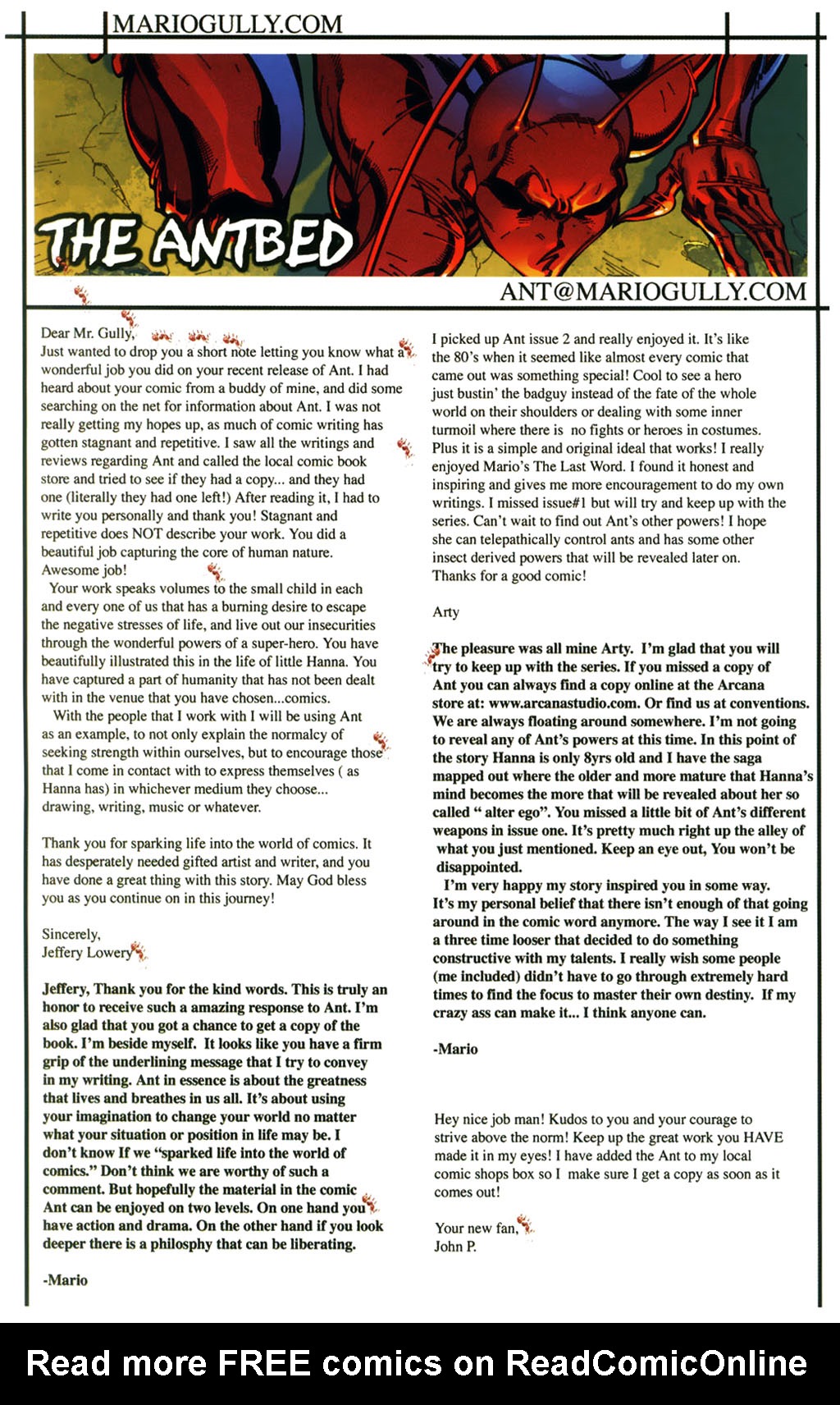 MARIOGULLY.COM

THE ANTBED

ANT@MARIOGULLY.COM

Dear Mr. Gully,
Just wanted to drop you a short note letting you know what a wonderful job you did on your recent release of Ant. I had heard about your comic from a buddy of mine, and did some searching on the net for information about Ant. I was not really getting my hopes up, as much of comic writing has gotten stagnant and repetitive. I saw all the writings and reviews regarding Ant and called the local comic book store and tried to see if they had a copy... and they had one (literally they had one left!) After reading it, I had to write you personally and thank you! Stagnant and repetitive does NOT describe your work. You did a beautiful job capturing the core of human nature. Awesome job!

Your work speaks volumes to the small child in each and every one of us that has a burning desire to escape the negative stresses of life, and live out our insecurities through the wonderful powers of a super-hero. You have beautifully illustrated this in the life of little Hanna. You have captured a part of humanity that has not been dealt with in the venue that you have chosen...comics.

With the people that I work with I will be using Ant as an example, to not only explain the normalcy of seeking strength within ourselves, but to encourage those that I come in contact with to express themselves ( as Hanna has) in whichever medium they choose... drawing, writing, music or whatever.

Thank you for sparking life into the world of comics. It has desperately needed gifted artist and writer, and you have done a great thing with this story. May God bless you as you continue on in this journey!

Sincerely,
Jeffery Lowery

Jeffery, Thank you for the kind words. This is truly an honor to receive such a amazing response to Ant. I'm also glad that you got a chance to get a copy of the book. I'm beside myself. It looks like you have a firm grip of the underlining message that I try to convey in my writing. Ant in essence is about the greatness that lives and breathes in us all. It's about using your imagination to change your world no matter what your situation or position in life may be. I don't know If we "sparked life into the world of comics." Don't think we are worthy of such a comment. But hopefully the material in the comic Ant can be enjoyed on two levels. On one hand you have action and drama. On the other hand if you look deeper there is a philosphy that can be liberating.

-Mario

I picked up Ant issue 2 and really enjoyed it. It's like the 80's when it seemed like almost every comic that came out was something special! Cool to see a hero just bustin' the badguy instead of the fate of the whole world on their shoulders or dealing with some inner turmoil where there is no fights or heroes in costumes. Plus it is a simple and original ideal that works! I really enjoyed Mario's The Last Word. I found it honest and inspiring and gives me more encouragement to do my own writings. I missed issue#1 but will try and keep up with the series. Can't wait to find out Ant's other powers! I hope she can telepathically control ants and has some other insect derived powers that will be revealed later on. Thanks for a good comic!

Arty

The pleasure was all mine Arty. I'm glad that you will try to keep up with the series. If you missed a copy of Ant you can always find a copy online at the Arcana store at: www.arcanastudio.com. Or find us at conventions. We are always floating around somewhere. I'm not going to reveal any of Ant's powers at this time. In this point of the story Hanna is only 8yrs old and I have the saga mapped out where the older and more mature that Hanna's mind becomes the more that will be revealed about her so called " alter ego". You missed a little bit of Ant's different weapons in issue one. It's pretty much right up the alley of what you just mentioned. Keep an eye out, You won't be disappointed.

I'm very happy my story inspired you in some way. It's my personal belief that there isn't enough of that going around in the comic word anymore. The way I see it I am a three time looser that decided to do something constructive with my talents. I really wish some people (me included) didn't have to go through extremely hard times to find the focus to master their own destiny. If my crazy ass can make it... I think anyone can.

-Mario

Hey nice job man! Kudos to you and your courage to strive above the norm! Keep up the great work you HAVE made it in my eyes! I have added the Ant to my local comic shops box so I make sure I get a copy as soon as it comes out!

Your new fan,
John P.

Read more FREE comics on ReadComicOnline